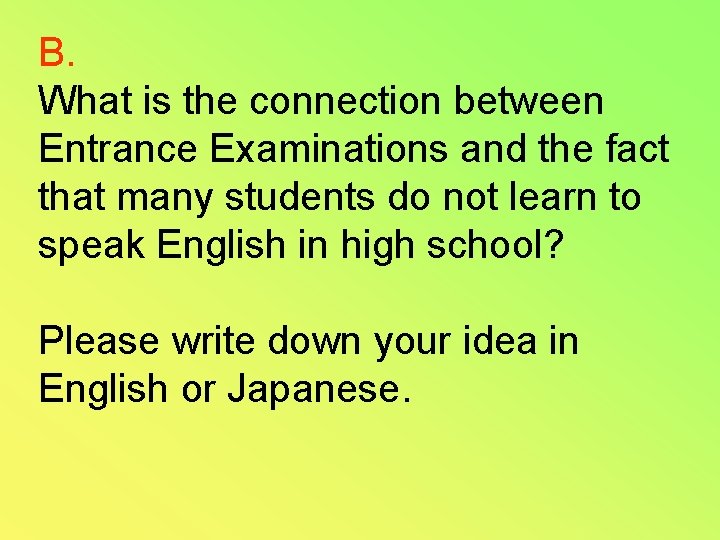 B.
What is the connection between Entrance Examinations and the fact that many students do not learn to speak English in high school?

Please write down your idea in English or Japanese.